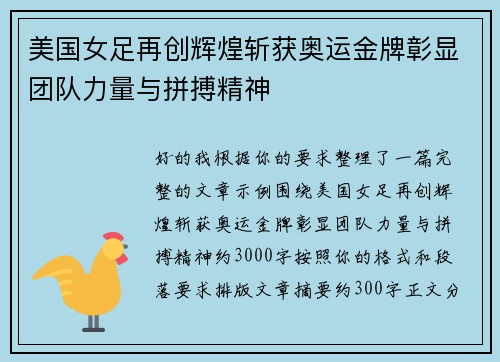 美国女足再创辉煌斩获奥运金牌彰显团队力量与拼搏精神

好的我根据你的要求整理了一篇完整的文章示例围绕美国女足再创辉煌斩获奥运金牌彰显团队力量与拼搏精神约3000字按照你的格式和段落要求排版文章摘要约300字正文分